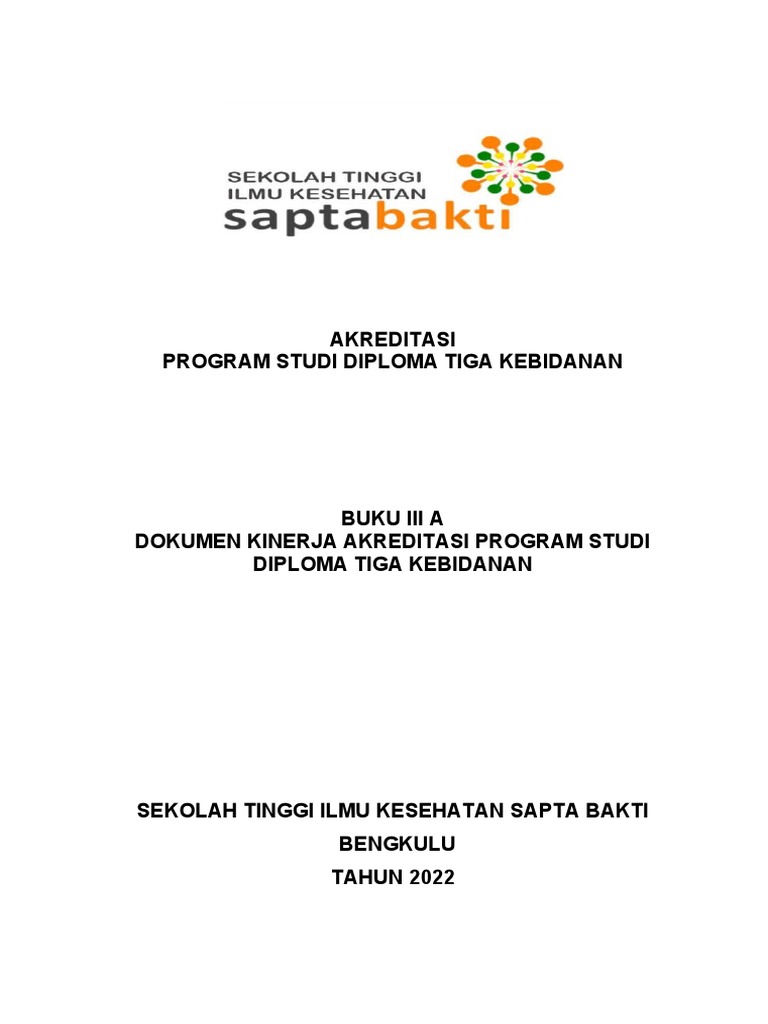 SEKOLAH TINGGI
ILMU KESEHATAN
saptabakti

AKREDITASI
PROGRAM STUDI DIPLOMA TIGA KEBIDANAN

BUKU III A
DOKUMEN KINERJA AKREDITASI PROGRAM STUDI DIPLOMA TIGA KEBIDANAN

SEKOLAH TINGGI ILMU KESEHATAN SAPTA BAKTI

BENGKULU

TAHUN 2022